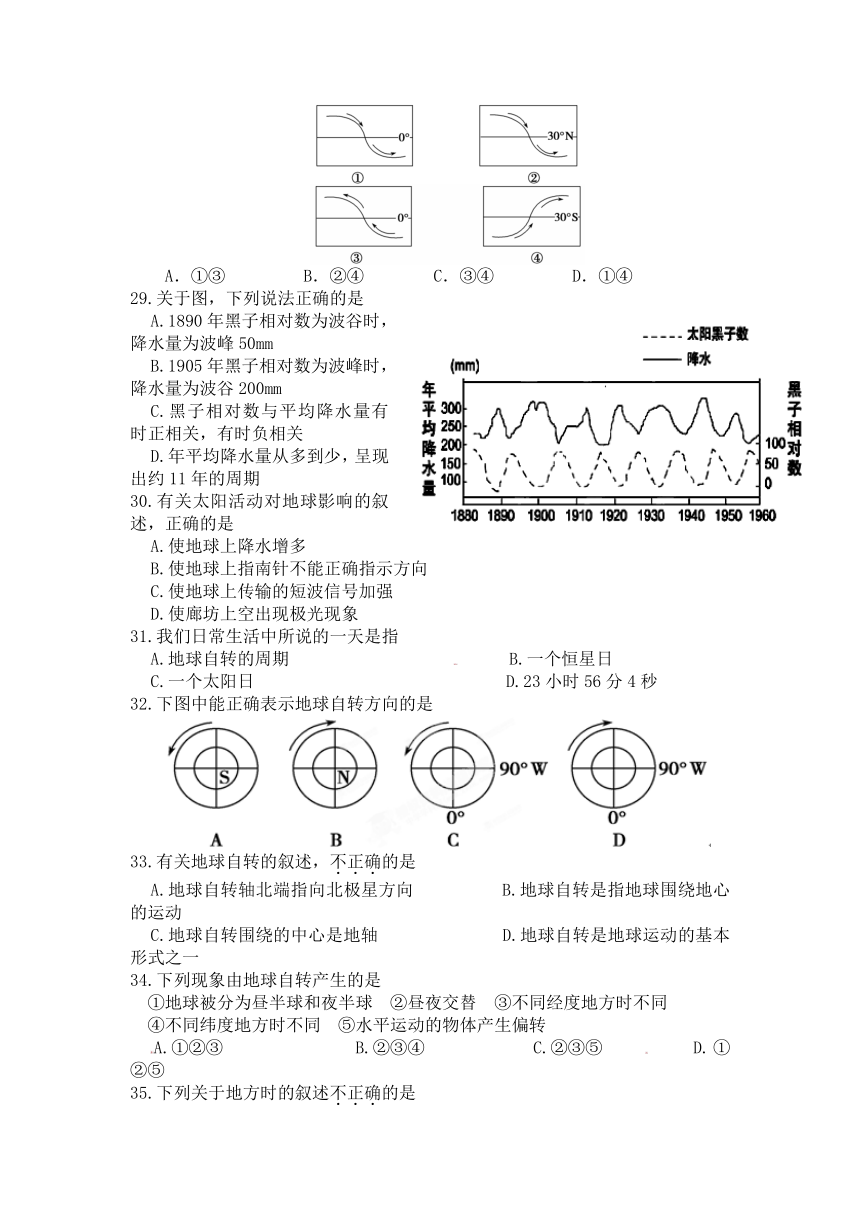 0°
①
30°N
②
0°
③
30°S
④

A. ①③　　B. ②④　　C. ③④　　D. ①④

29.关于图，下列说法正确的是

A.1890 年黑子相对数为波谷时，降水量为波峰 50mm

B.1905 年黑子相对数为波峰时，降水量为波谷 200mm

C.黑子相对数与平均降水量有时正相关，有时负相关

D.年平均降水量从多到少，呈现出约 11 年的周期

太阳黑子数
降水
(mm)
年平均降水量
300
250
200
150
100
黑子相对数
100
50
0
1880 1890 1900 1910 1920 1930 1940 1950 1960

30.有关太阳活动对地球影响的叙述，正确的是

A.使地球上降水增多

B.使地球上指南针不能正确指示方向

C.使地球上传输的短波信号加强

D.使廊坊上空出现极光现象

31.我们日常生活中所说的一天是指

A.地球自转的周期　　B.一个恒星日

C.一个太阳日　　D.23 小时 56 分 4 秒

32.下图中能正确表示地球自转方向的是

S　N　90° W　0°　90° W　0°

A　B　C　D

33.有关地球自转的叙述，不正确的是

A.地球自转轴北端指向北极星方向　　B.地球自转是指地球围绕地心的运动

C.地球自转围绕的中心是地轴　　D.地球自转是地球运动的基本形式之一

34.下列现象由地球自转产生的是

①地球被分为昼半球和夜半球　②昼夜交替　③不同经度地方时不同

④不同纬度地方时不同　⑤水平运动的物体产生偏转

A.①②③　　B.②③④　　C.②③⑤　　D.①②⑤

35.下列关于地方时的叙述不正确的是